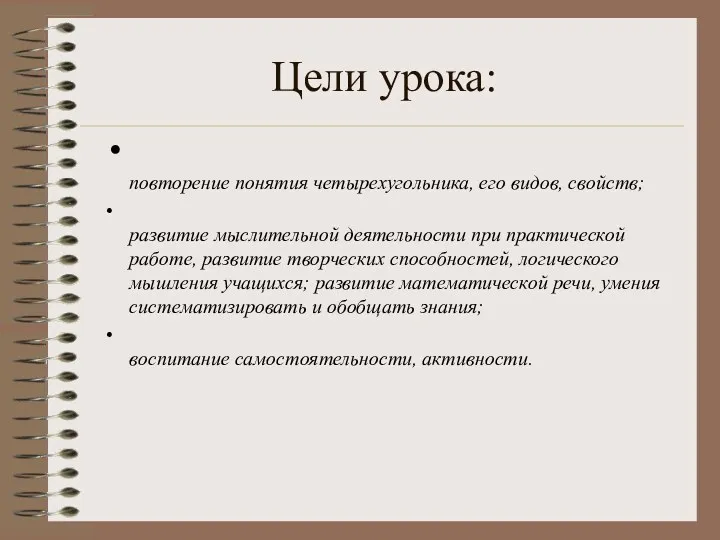 Цели урока:

•

повторение понятия четырехугольника, его видов, свойств;

•

развитие мыслительной деятельности при практической работе, развитие творческих способностей, логического мышления учащихся; развитие математической речи, умения систематизировать и обобщать знания;

•

воспитание самостоятельности, активности.